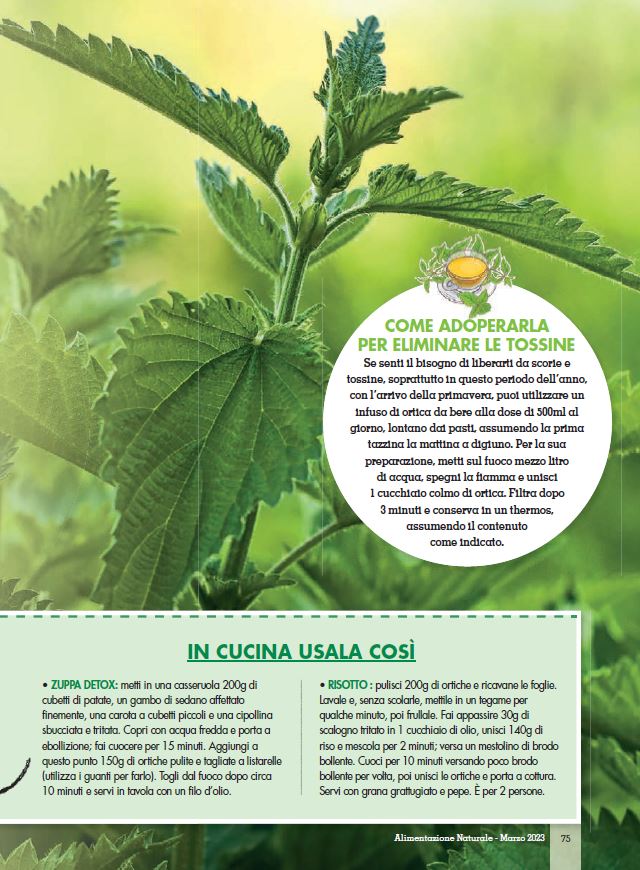 COME ADOPERARLA PER ELIMINARE LE TOSSINE

Se senti il bisogno di liberarti da scorie e tossine, soprattutto in questo periodo dell'anno, con l'arrivo della primavera, puoi utilizzare un infuso di ortica da bere alla dose di 500ml al giorno, lontano dai pasti, assumendo la prima tazzina la mattina a digiuno. Per la sua preparazione, metti sul fuoco mezzo litro di acqua, spegni la fiamma e unisci 1 cucchiaio colmo di ortica. Filtra dopo 3 minuti e conserva in un thermos, assumendo il contenuto come indicato.

IN CUCINA USALA COSÌ

• ZUPPA DETOX: metti in una casseruola 200g di cubetti di patate, un gambo di sedano affettato finemente, una carota a cubetti piccoli e una cipollina sbucciata e tritata. Copri con acqua fredda e porta a ebollizione; fai cuocere per 15 minuti. Aggiungi a questo punto 150g di ortiche pulite e tagliate a listarelle (utilizza i guanti per farlo). Togli dal fuoco dopo circa 10 minuti e servi in tavola con un filo d'olio.

• RISOTTO : pulisci 200g di ortiche e ricavane le foglie. Lavale e, senza scolarle, mettile in un tegame per qualche minuto, poi frullale. Fai appassire 30g di scalogno tritato in 1 cucchiaio di olio, unisci 140g di riso e mescola per 2 minuti; versa un mestolino di brodo bollente. Cuoci per 10 minuti versando poco brodo bollente per volta, poi unisci le ortiche e porta a cottura. Servi con grana grattugiato e pepe. È per 2 persone.

Alimentazione Naturale - Marzo 2023 75